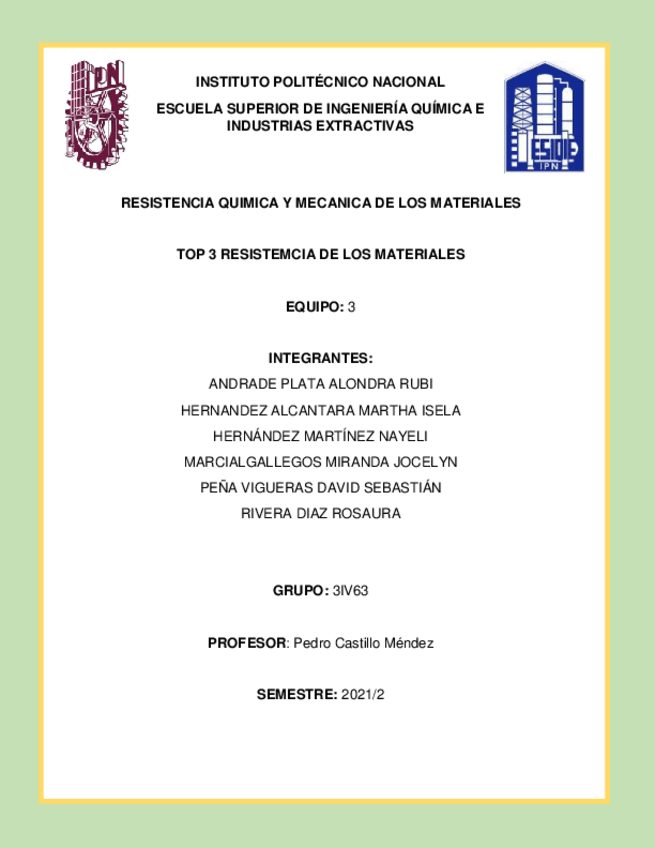 IPN

INSTITUTO POLITÉCNICO NACIONAL

ESCUELA SUPERIOR DE INGENIERÍA QUÍMICA E INDUSTRIAS EXTRACTIVAS

ESIQIE
IPN

RESISTENCIA QUIMICA Y MECANICA DE LOS MATERIALES

TOP 3 RESISTEMCIA DE LOS MATERIALES

EQUIPO: 3

INTEGRANTES:
ANDRADE PLATA ALONDRA RUBI
HERNANDEZ ALCANTARA MARTHA ISELA
HERNÁNDEZ MARTÍNEZ NAYELI
MARCIALGALLEGOS MIRANDA JOCELYN
PEÑA VIGUERAS DAVID SEBASTIÁN
RIVERA DIAZ ROSAURA

GRUPO: 3IV63

PROFESOR: Pedro Castillo Méndez

SEMESTRE: 2021/2